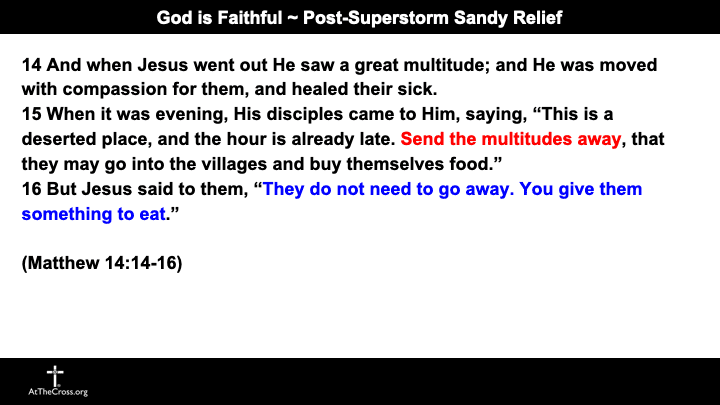 God is Faithful ~ Post-Superstorm Sandy Relief

14 And when Jesus went out He saw a great multitude; and He was moved with compassion for them, and healed their sick.
15 When it was evening, His disciples came to Him, saying, “This is a deserted place, and the hour is already late. Send the multitudes away, that they may go into the villages and buy themselves food.”
16 But Jesus said to them, “They do not need to go away. You give them something to eat.”

(Matthew 14:14-16)

AtTheCross.org